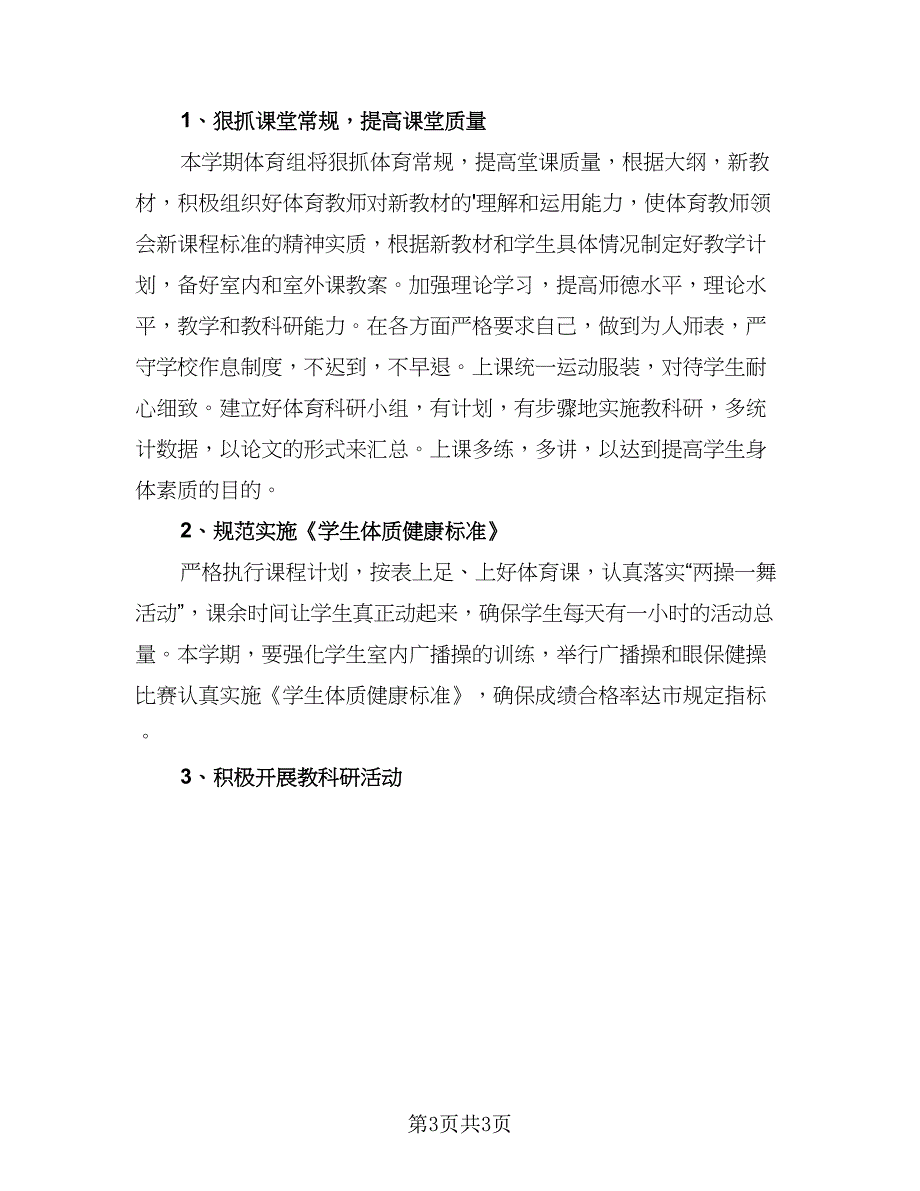 1、狠抓课堂常规，提高课堂质量

本学期体育组将狠抓体育常规，提高堂课质量，根据大纲，新教材，积极组织好体育教师对新教材的'理解和运用能力，使体育教师领会新课程标准的精神实质，根据新教材和学生具体情况制定好教学计划，备好室内和室外课教案。加强理论学习，提高师德水平，理论水平，教学和教科研能力。在各方面严格要求自己，做到为人师表，严守学校作息制度，不迟到，不早退。上课统一运动服装，对待学生耐心细致。建立好体育科研小组，有计划，有步骤地实施教科研，多统计数据，以论文的形式来汇总。上课多练，多讲，以达到提高学生身体素质的目的。

2、规范实施《学生体质健康标准》

严格执行课程计划，按表上足、上好体育课，认真落实“两操一舞活动”，课余时间让学生真正动起来，确保学生每天有一小时的活动总量。本学期，要强化学生室内广播操的训练，举行广播操和眼保健操比赛认真实施《学生体质健康标准》，确保成绩合格率达市规定指标。

3、积极开展教科研活动

第3页共3页